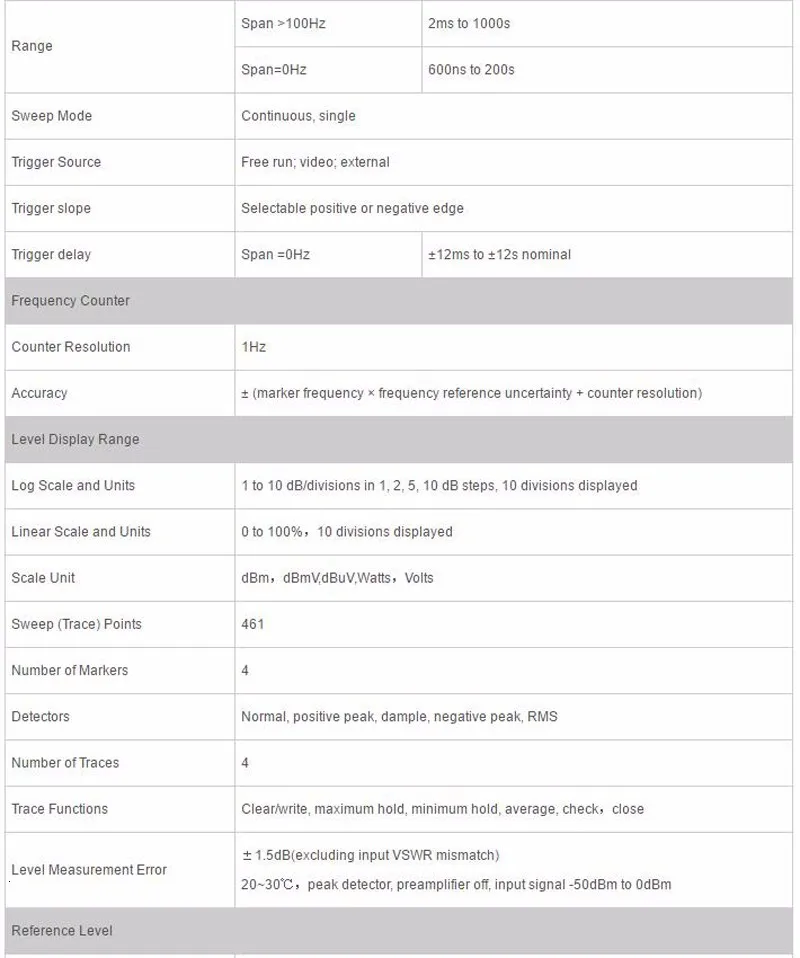 | Range | Span >100Hz | 2ms to 1000s |
|---|---|---|
| | Span=0Hz | 600ns to 200s |
| Sweep Mode | Continuous, single | |
| Trigger Source | Free run; video; external | |
| Trigger slope | Selectable positive or negative edge | |
| Trigger delay | Span =0Hz | ±12ms to ±12s nominal |
| Frequency Counter | | |
| Counter Resolution | 1Hz | |
| Accuracy | ± (marker frequency × frequency reference uncertainty + counter resolution) | |
| Level Display Range | | |
| Log Scale and Units | 1 to 10 dB/divisions in 1, 2, 5, 10 dB steps, 10 divisions displayed | |
| Linear Scale and Units | 0 to 100%，10 divisions displayed | |
| Scale Unit | dBm，dBmV,dBuV,Watts，Volts | |
| Sweep (Trace) Points | 461 | |
| Number of Markers | 4 | |
| Detectors | Normal, positive peak, dample, negative peak, RMS | |
| Number of Traces | 4 | |
| Trace Functions | Clear/write, maximum hold, minimum hold, average, check，close | |
| Level Measurement Error | ± 1.5dB(excluding input VSWR mismatch) 20~30℃，peak detector, preamplifier off, input signal -50dBm to 0dBm | |
| Reference Level | | |